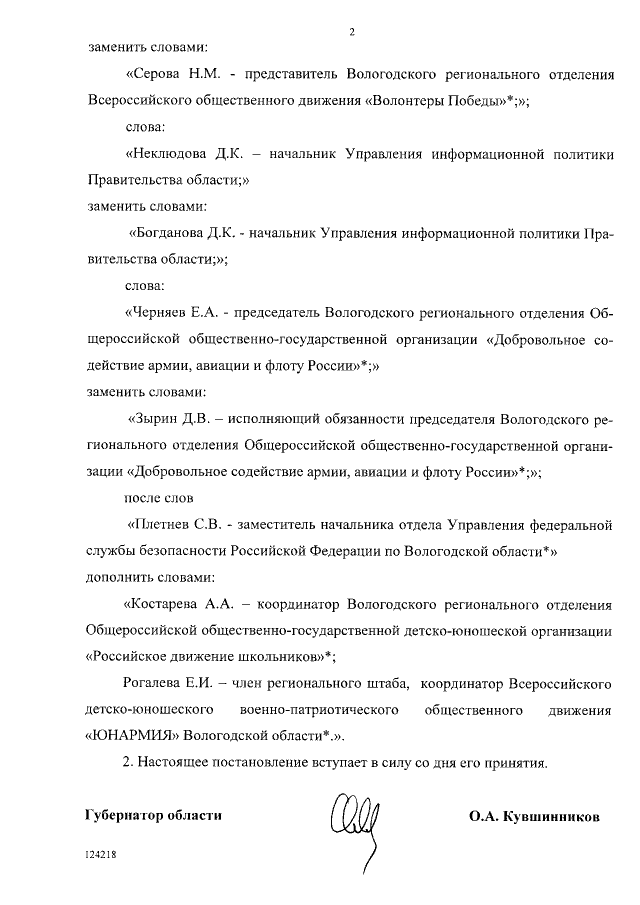 2

заменить словами:

«Серова Н.М. - представитель Вологодского регионального отделения Всероссийского общественного движения «Волонтеры Победы»*;»;

слова:

«Неклюдова Д.К. – начальник Управления информационной политики Правительства области;»

заменить словами:

«Богданова Д.К. - начальник Управления информационной политики Правительства области;»;

слова:

«Черняев Е.А. - председатель Вологодского регионального отделения Общероссийской общественно-государственной организации «Добровольное содействие армии, авиации и флоту России»*;»

заменить словами:

«Зырин Д.В. – исполняющий обязанности председателя Вологодского регионального отделения Общероссийской общественно-государственной организации «Добровольное содействие армии, авиации и флоту России»*;»;

после слов

«Плетнев С.В. - заместитель начальника отдела Управления федеральной службы безопасности Российской Федерации по Вологодской области*»

дополнить словами:

«Костарева А.А. – координатор Вологодского регионального отделения Общероссийской общественно-государственной детско-юношеской организации «Российское движение школьников»*;

Рогалева Е.И. – член регионального штаба, координатор Всероссийского детско-юношеского военно-патриотического общественного движения «ЮНАРМИЯ» Вологодской области*.».

2. Настоящее постановление вступает в силу со дня его принятия.

Губернатор области

О.А. Кувшинников

124218